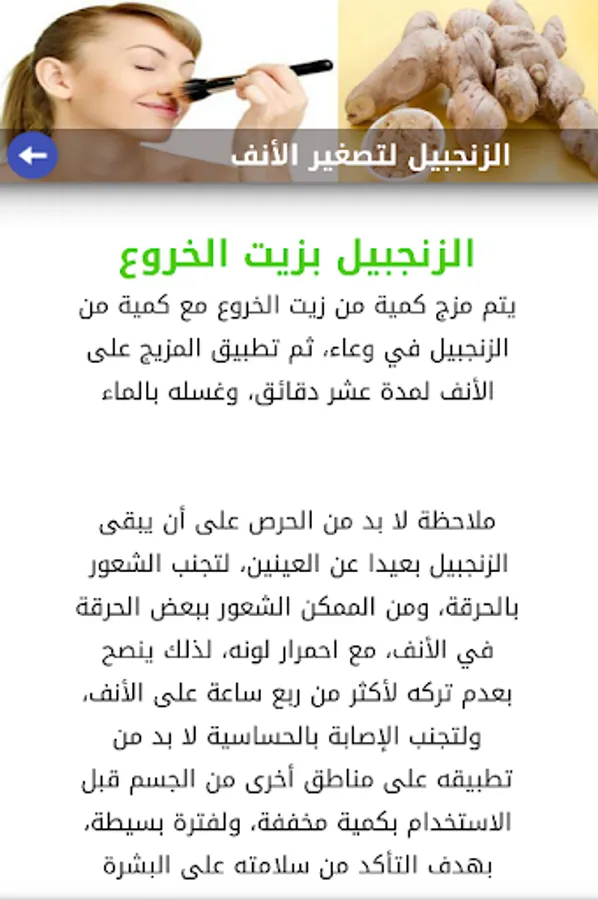 الزنجبيل لتصغير الأنف

الزنجبيل بزيت الخروع

يتم مزج كمية من زيت الخروع مع كمية من الزنجبيل في وعاء، ثم تطبيق المزيج على الأنف لمدة عشر دقائق، وغسله بالماء

ملاحظة لا بد من الحرص على أن يبقى الزنجبيل بعيدا عن العينين، لتجنب الشعور بالحرقة، ومن الممكن الشعور ببعض الحرقة في الأنف، مع احمرار لونه، لذلك ينصح بعدم تركه لأكثر من ربع ساعة على الأنف، ولتجنب الإصابة بالحساسية لا بد من تطبيقه على مناطق أخرى من الجسم قبل الاستخدام بكمية مخففة، ولفترة بسيطة، بهدف التأكد من سلامته على البشرة